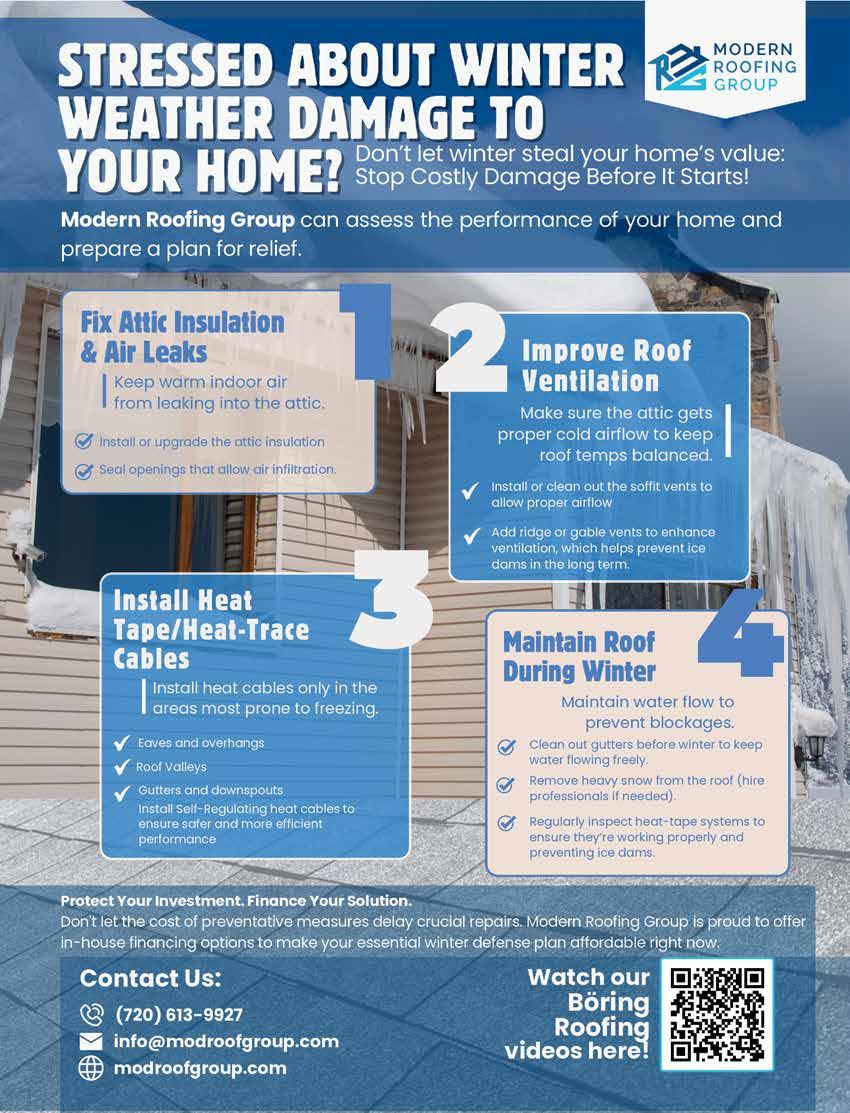 STRESSED ABOUT WINTER WEATHER DAMAGE TO YOUR HOME?

MODERN ROOFING GROUP

Don't let winter steal your home's value: Stop Costly Damage Before It Starts!

Modern Roofing Group can assess the performance of your home and prepare a plan for relief.

1

Fix Attic Insulation & Air Leaks

Keep warm indoor air from leaking into the attic.

Install or upgrade the attic insulation

Seal openings that allow air infiltration.

2

Improve Roof Ventilation

Make sure the attic gets proper cold airflow to keep roof temps balanced.

Install or clean out the soffit vents to allow proper airflow

Add ridge or gable vents to enhance ventilation, which helps prevent ice dams in the long term.

3

Install Heat Tape/Heat-Trace Cables

Install heat cables only in the areas most prone to freezing.

Eaves and overhangs

Roof Valleys

Gutters and downspouts
Install Self-Regulating heat cables to ensure safer and more efficient performance

4

Maintain Roof During Winter

Maintain water flow to prevent blockages.

Clean out gutters before winter to keep water flowing freely.

Remove heavy snow from the roof (hire professionals if needed).

Regularly inspect heat-tape systems to ensure they're working properly and preventing ice dams.

Protect Your Investment. Finance Your Solution.
Don't let the cost of preventative measures delay crucial repairs. Modern Roofing Group is proud to offer in-house financing options to make your essential winter defense plan affordable right now.

Contact Us:

(720) 613-9927

info@modroofgroup.com

modroofgroup.com

Watch our Böring Roofing videos here!